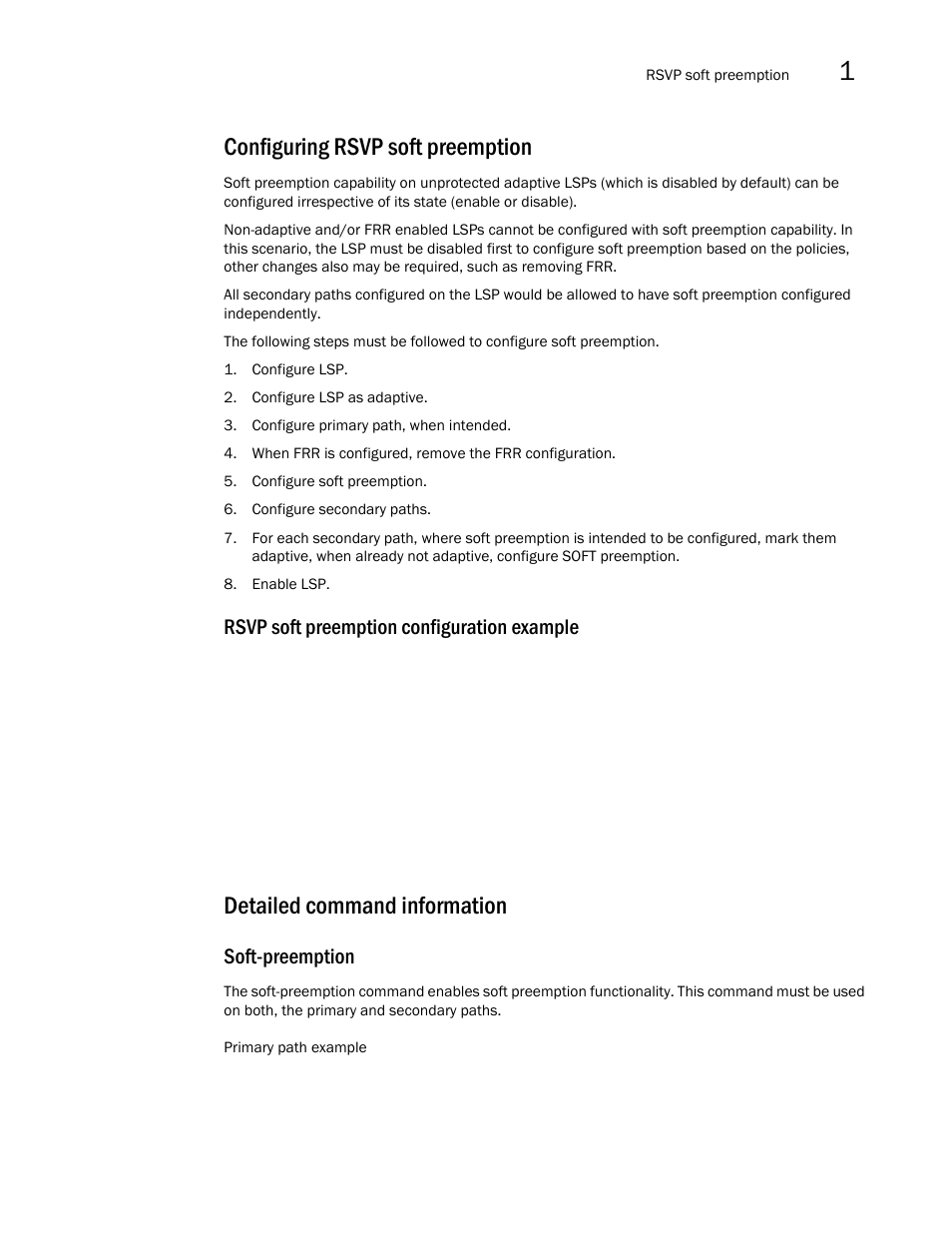 RSVP soft preemption 1

Configuring RSVP soft preemption

Soft preemption capability on unprotected adaptive LSPs (which is disabled by default) can be configured irrespective of its state (enable or disable).

Non-adaptive and/or FRR enabled LSPs cannot be configured with soft preemption capability. In this scenario, the LSP must be disabled first to configure soft preemption based on the policies, other changes also may be required, such as removing FRR.

All secondary paths configured on the LSP would be allowed to have soft preemption configured independently.

The following steps must be followed to configure soft preemption.

1. Configure LSP.
2. Configure LSP as adaptive.
3. Configure primary path, when intended.
4. When FRR is configured, remove the FRR configuration.
5. Configure soft preemption.
6. Configure secondary paths.
7. For each secondary path, where soft preemption is intended to be configured, mark them adaptive, when already not adaptive, configure SOFT preemption.
8. Enable LSP.

RSVP soft preemption configuration example

Detailed command information

Soft-preemption

The soft-preemption command enables soft preemption functionality. This command must be used on both, the primary and secondary paths.

Primary path example